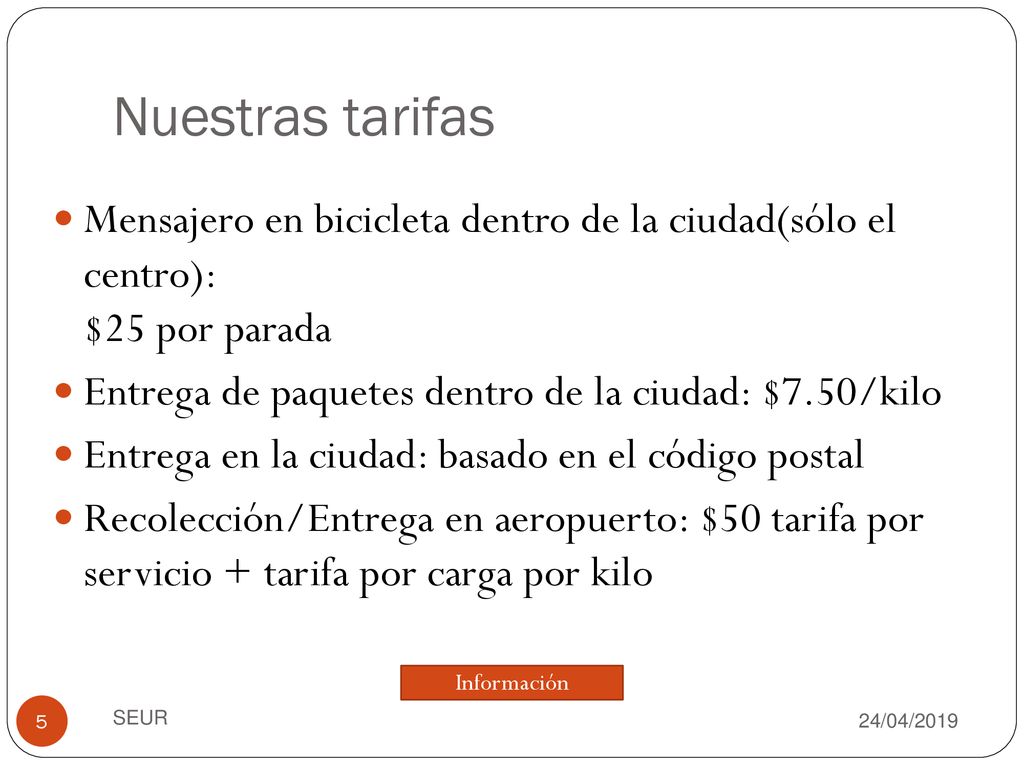 Nuestras tarifas

Mensajero en bicicleta dentro de la ciudad(sólo el centro):
\$25 por parada

Entrega de paquetes dentro de la ciudad: \$7.50/kilo

Entrega en la ciudad: basado en el código postal

Recolección/Entrega en aeropuerto: \$50 tarifa por servicio + tarifa por carga por kilo

Información

5

SEUR

24/04/2019